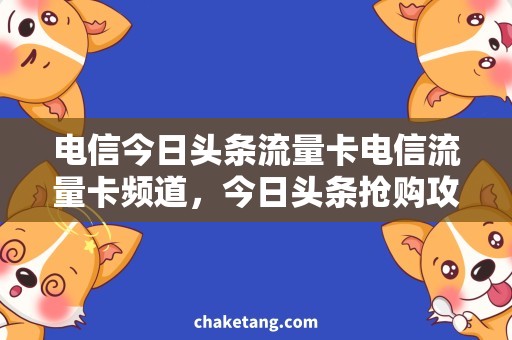 电信今日头条流量卡电信流量卡频道，今日头条抢购攻

chaketang.com